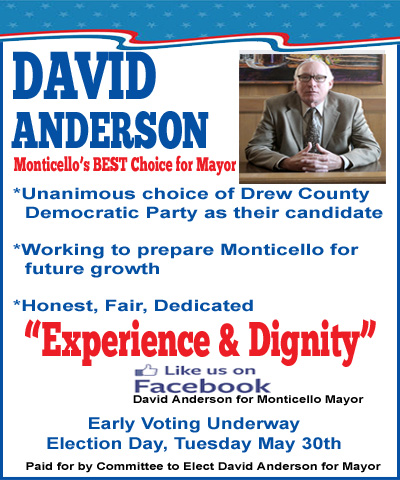 DAVID ANDERSON

Monticello's BEST Choice for Mayor

*Unanimous choice of Drew County Democratic Party as their candidate

*Working to prepare Monticello for future growth

*Honest, Fair, Dedicated

"Experience & Dignity"

Like us on Facebook
David Anderson for Monticello Mayor

Early Voting Underway
Election Day, Tuesday May 30th

Paid for by Committee to Elect David Anderson for Mayor